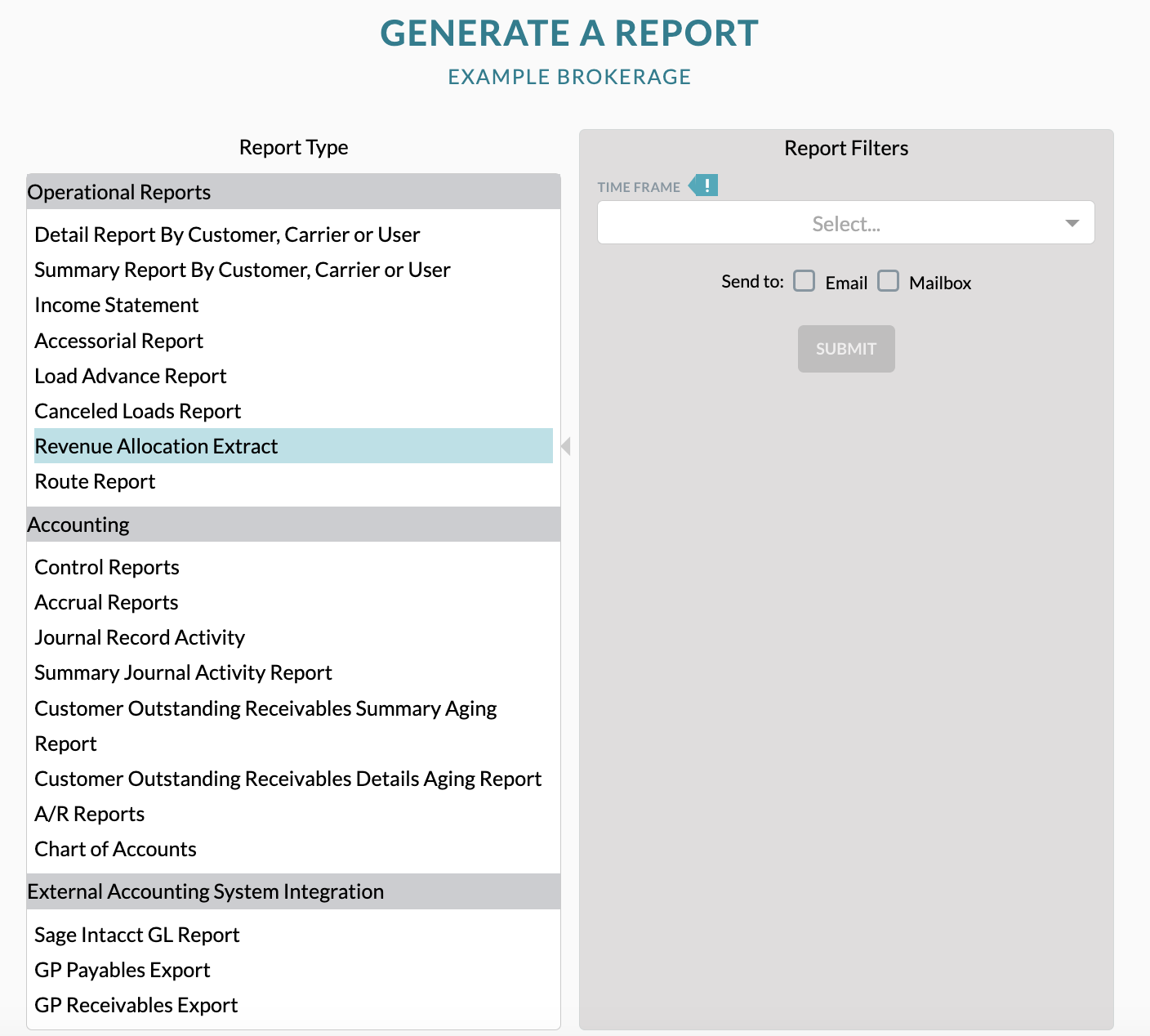 GENERATE A REPORT
EXAMPLE BROKERAGE

Report Type

Operational Reports
Detail Report By Customer, Carrier or User
Summary Report By Customer, Carrier or User
Income Statement
Accessorial Report
Load Advance Report
Canceled Loads Report
Revenue Allocation Extract
Route Report

Accounting
Control Reports
Accrual Reports
Journal Record Activity
Summary Journal Activity Report
Customer Outstanding Receivables Summary Aging Report
Customer Outstanding Receivables Details Aging Report
A/R Reports
Chart of Accounts

External Accounting System Integration
Sage Intacct GL Report
GP Payables Export
GP Receivables Export

Report Filters

TIME FRAME !
Select...

Send to: Email Mailbox

SUBMIT